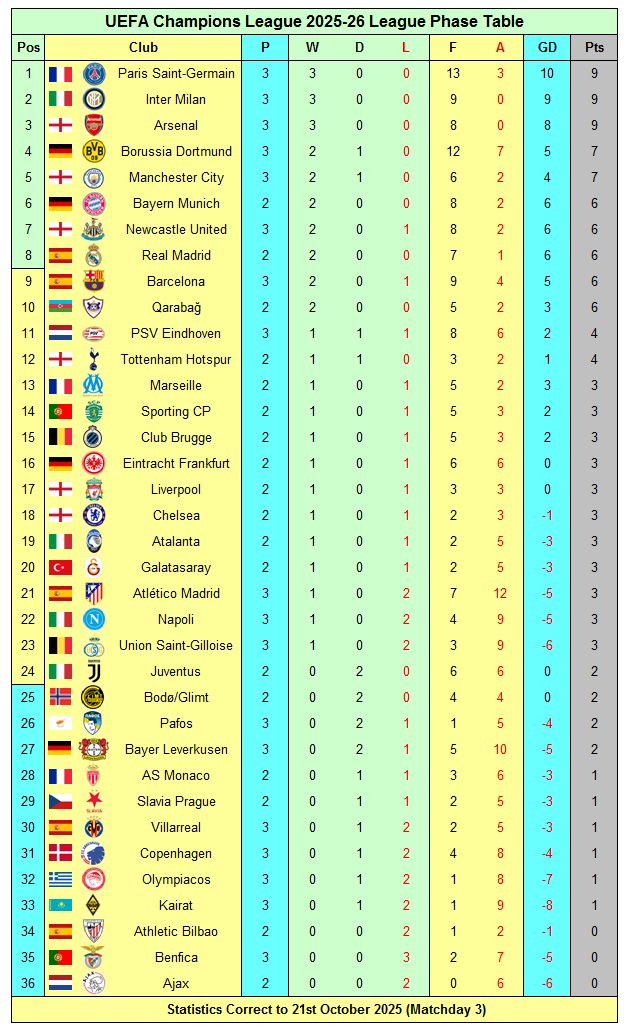 UEFA Champions League 2025-26 League Phase Table

| Pos | Club | P | W | D | L | F | A | GD | Pts |
|---|---|---|---|---|---|---|---|---|---|
| 1 | Paris Saint-Germain | 3 | 3 | 0 | 0 | 13 | 3 | 10 | 9 |
| 2 | Inter Milan | 3 | 3 | 0 | 0 | 9 | 0 | 9 | 9 |
| 3 | Arsenal | 3 | 3 | 0 | 0 | 8 | 0 | 8 | 9 |
| 4 | Borussia Dortmund | 3 | 2 | 1 | 0 | 12 | 7 | 5 | 7 |
| 5 | Manchester City | 3 | 2 | 1 | 0 | 6 | 2 | 4 | 7 |
| 6 | Bayern Munich | 2 | 2 | 0 | 0 | 8 | 2 | 6 | 6 |
| 7 | Newcastle United | 3 | 2 | 0 | 1 | 8 | 2 | 6 | 6 |
| 8 | Real Madrid | 2 | 2 | 0 | 0 | 7 | 1 | 6 | 6 |
| 9 | Barcelona | 3 | 2 | 0 | 1 | 9 | 4 | 5 | 6 |
| 10 | Qarabağ | 2 | 2 | 0 | 0 | 5 | 2 | 3 | 6 |
| 11 | PSV Eindhoven | 3 | 1 | 1 | 1 | 8 | 6 | 2 | 4 |
| 12 | Tottenham Hotspur | 2 | 1 | 1 | 0 | 3 | 2 | 1 | 4 |
| 13 | Marseille | 2 | 1 | 0 | 1 | 5 | 2 | 3 | 3 |
| 14 | Sporting CP | 2 | 1 | 0 | 1 | 5 | 3 | 2 | 3 |
| 15 | Club Brugge | 2 | 1 | 0 | 1 | 5 | 3 | 2 | 3 |
| 16 | Eintracht Frankfurt | 2 | 1 | 0 | 1 | 6 | 6 | 0 | 3 |
| 17 | Liverpool | 2 | 1 | 0 | 1 | 3 | 3 | 0 | 3 |
| 18 | Chelsea | 2 | 1 | 0 | 1 | 2 | 3 | -1 | 3 |
| 19 | Atalanta | 2 | 1 | 0 | 1 | 2 | 5 | -3 | 3 |
| 20 | Galatasaray | 2 | 1 | 0 | 1 | 2 | 5 | -3 | 3 |
| 21 | Atlético Madrid | 3 | 1 | 0 | 2 | 7 | 12 | -5 | 3 |
| 22 | Napoli | 3 | 1 | 0 | 2 | 4 | 9 | -5 | 3 |
| 23 | Union Saint-Gilloise | 3 | 1 | 0 | 2 | 3 | 9 | -6 | 3 |
| 24 | Juventus | 2 | 0 | 2 | 0 | 6 | 6 | 0 | 2 |
| 25 | Bodø/Glimt | 2 | 0 | 2 | 0 | 4 | 4 | 0 | 2 |
| 26 | Pafos | 3 | 0 | 2 | 1 | 1 | 5 | -4 | 2 |
| 27 | Bayer Leverkusen | 3 | 0 | 2 | 1 | 5 | 10 | -5 | 2 |
| 28 | AS Monaco | 2 | 0 | 1 | 1 | 3 | 6 | -3 | 1 |
| 29 | Slavia Prague | 2 | 0 | 1 | 1 | 2 | 5 | -3 | 1 |
| 30 | Villarreal | 3 | 0 | 1 | 2 | 2 | 5 | -3 | 1 |
| 31 | Copenhagen | 3 | 0 | 1 | 2 | 4 | 8 | -4 | 1 |
| 32 | Olympiacos | 3 | 0 | 1 | 2 | 1 | 8 | -7 | 1 |
| 33 | Kairat | 3 | 0 | 1 | 2 | 1 | 9 | -8 | 1 |
| 34 | Athletic Bilbao | 2 | 0 | 0 | 2 | 1 | 2 | -1 | 0 |
| 35 | Benfica | 3 | 0 | 0 | 3 | 2 | 7 | -5 | 0 |
| 36 | Ajax | 2 | 0 | 0 | 2 | 0 | 6 | -6 | 0 |

Statistics Correct to 21st October 2025 (Matchday 3)